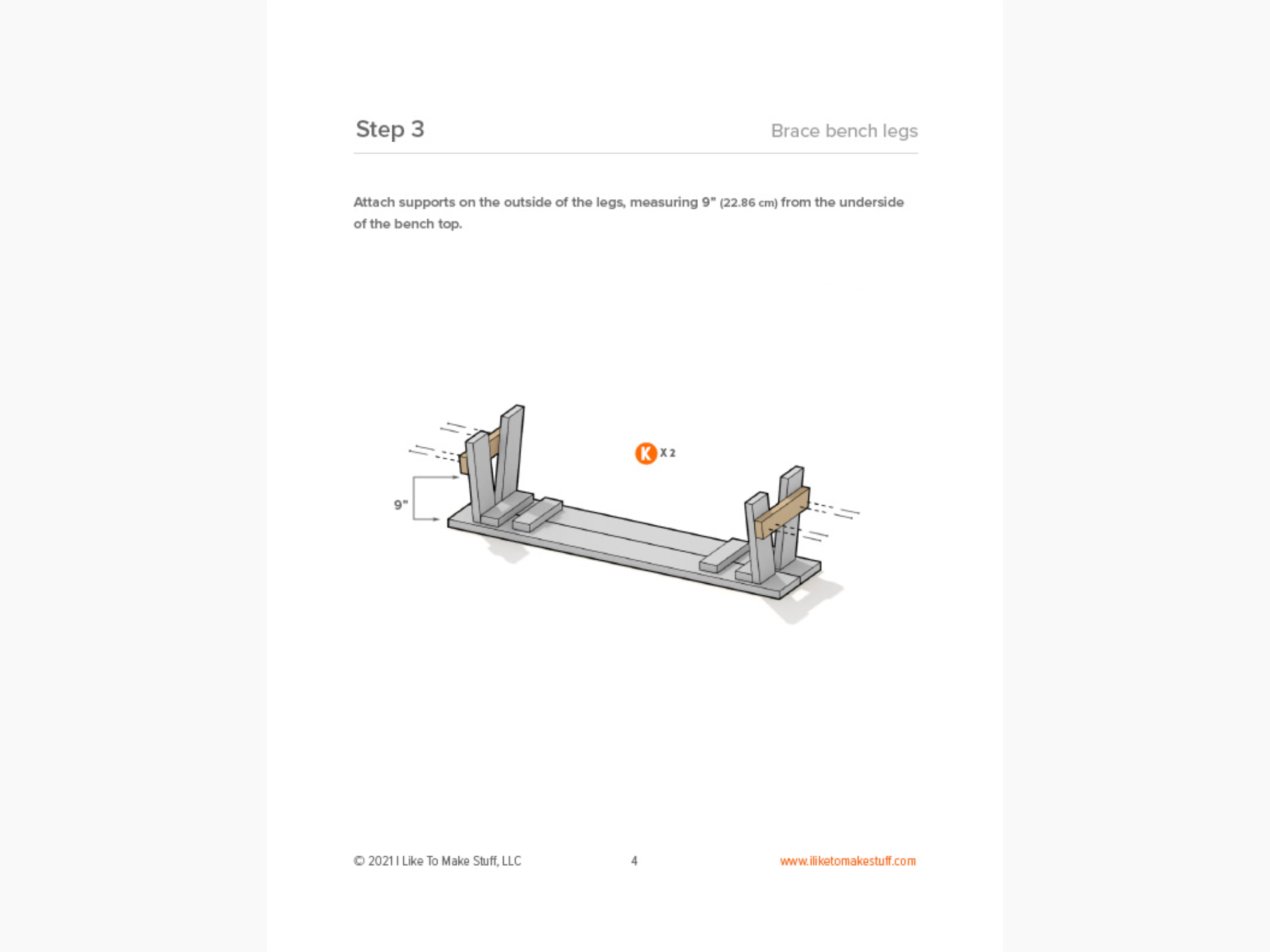 Step 3

Brace bench legs

Attach supports on the outside of the legs, measuring 9" (22.86 cm) from the underside of the bench top.

K X 2

9"

© 2021 I Like To Make Stuff, LLC

4

www.iliketomakestuff.com